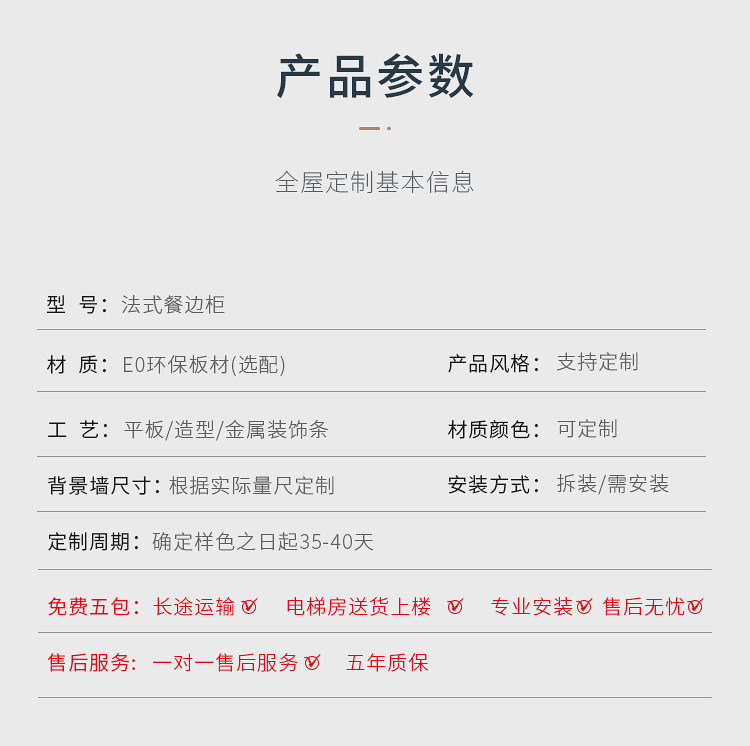 产品参数

全屋定制基本信息

型 号：法式餐边柜

材 质：E0环保板材(选配)

产品风格：支持定制

工 艺：平板/造型/金属装饰条

材质颜色：可定制

背景墙尺寸：根据实际量尺定制

安装方式：拆装/需安装

定制周期：确定样色之日起35-40天

免费五包：长途运输 ✓ 电梯房送货上楼 ✓ 专业安装 ✓ 售后无忧 ✓

售后服务：一对一售后服务 ✓ 五年质保